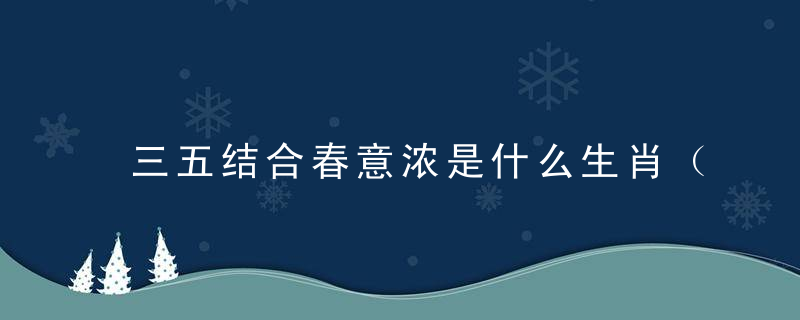 三五结合春意浓是什么生肖（